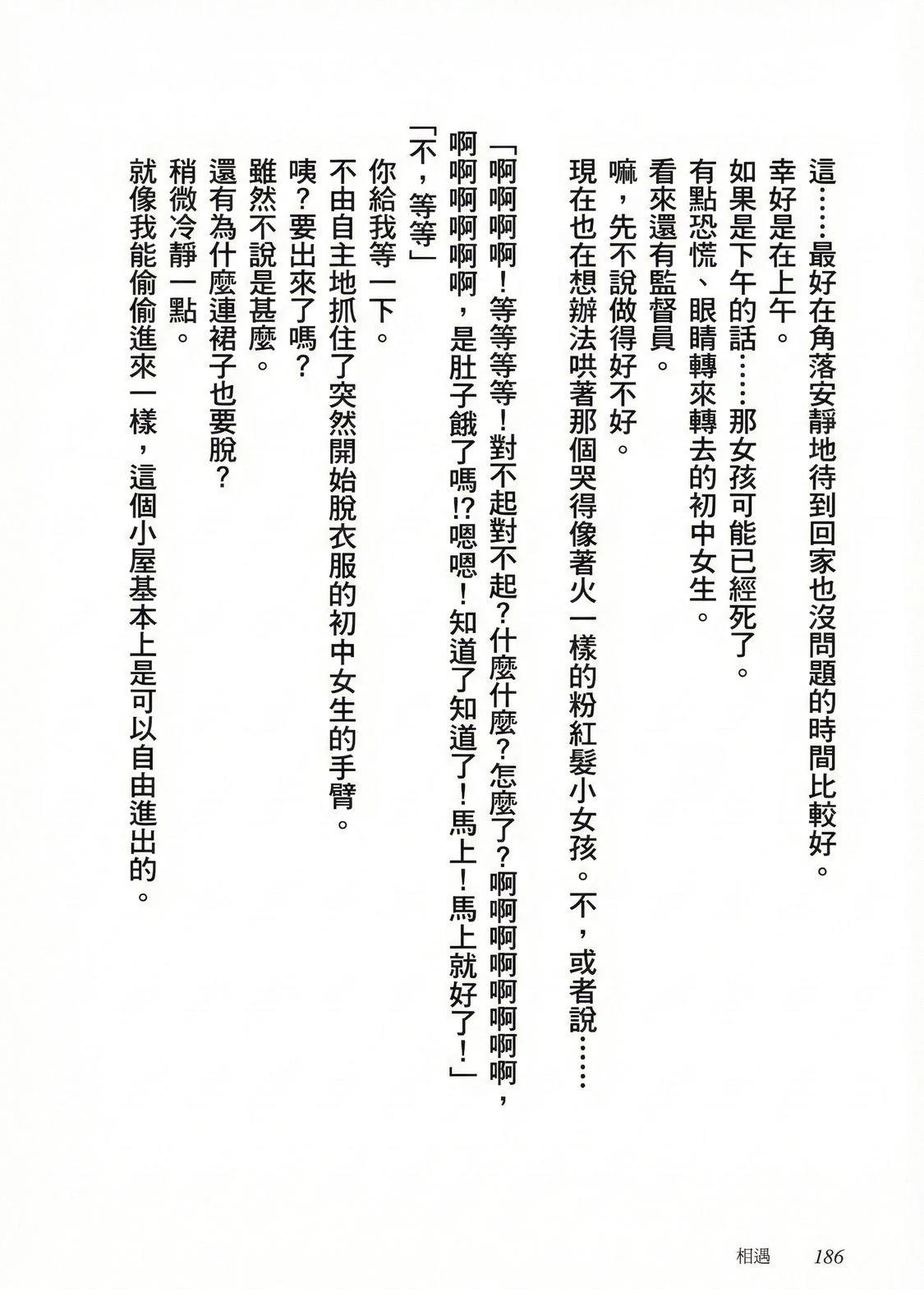 這……最好在角落安靜地待到回家也沒問題的時間比較好。

幸好是在上午。

如果是下午的話……那女孩可能已經死了。

有點恐慌、眼睛轉來轉去的初中女生。

看來還有監督員。

嘛，先不說做得好不好。

現在也在想辦法哄著那個哭得像著火一樣的粉紅髮小女孩。不，或者說……

「啊啊啊啊！等等等等！對不起對不起？什麼什麼？怎麼了？啊啊啊啊啊啊啊啊，啊啊啊啊啊啊，是肚子餓了嗎!?嗯嗯！知道了知道了！馬上！馬上就好了！」

「不，等等」

你給我等一下。

不由自主地抓住了突然開始脫衣服的初中女生的手臂。

咦？要出來了嗎？

雖然不說是甚麼。

還有為什麼連裙子也要脫？

稍微冷靜一點。

就像我能偷偷進來一樣，這個小屋基本上是可以自由進出的。

相遇　186